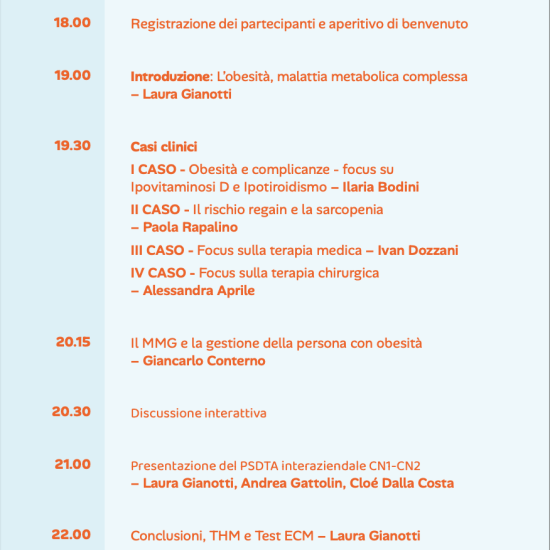 18.00
Registrazione dei partecipanti e aperitivo di benvenuto

19.00
Introduzione: L'obesità, malattia metabolica complessa – Laura Gianotti

19.30
Casi clinici

I CASO - Obesità e complicanze - focus su Ipovitaminosi D e Ipotiroidismo – Ilaria Bodini

II CASO - Il rischio regain e la sarcopenia – Paola Rapalino

III CASO - Focus sulla terapia medica – Ivan Dozzani

IV CASO - Focus sulla terapia chirurgica – Alessandra Aprile

20.15
Il MMG e la gestione della persona con obesità – Giancarlo Conterno

20.30
Discussione interattiva

21.00
Presentazione del PSDTA interaziendale CN1-CN2 – Laura Gianotti, Andrea Gattolin, Cloé Dalla Costa

22.00
Conclusioni, THM e Test ECM – Laura Gianotti